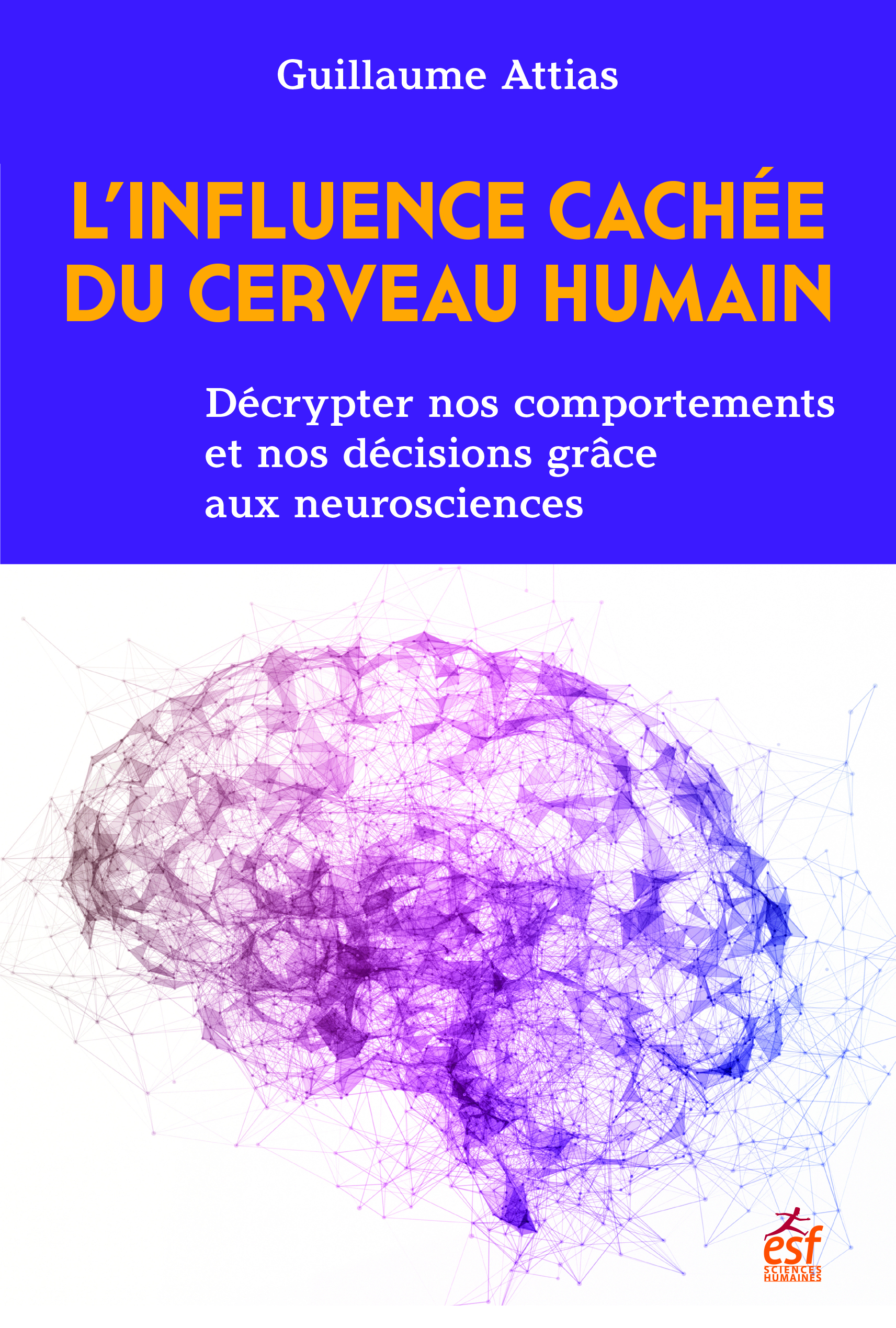 Guillaume Attias

L'INFLUENCE CACHÉE DU CERVEAU HUMAIN

Décrypter nos comportements et nos décisions grâce aux neurosciences

esf
SCIENCES HUMAINES